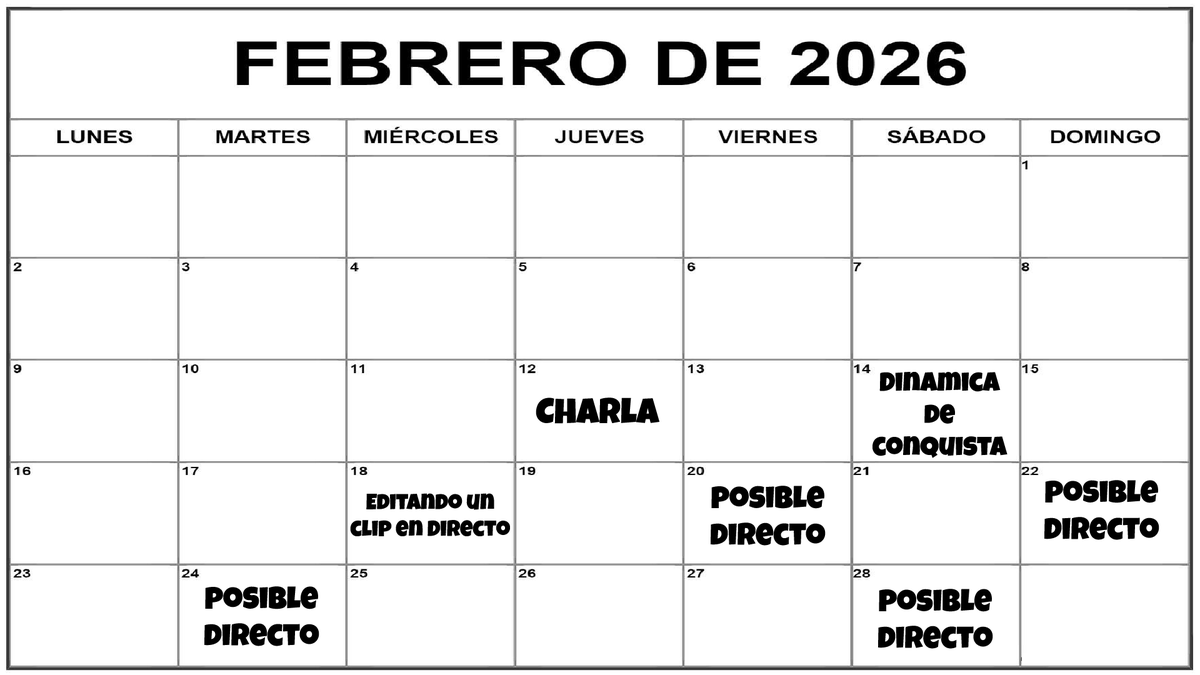 FEBRERO DE 2026

| LUNES | MARTES | MIÉRCOLES | JUEVES | VIERNES | SÁBADO | DOMINGO |
|---|---|---|---|---|---|---|
| | | | | | | 1 |
| 2 | 3 | 4 | 5 | 6 | 7 | 8 |
| 9 | 10 | 11 | 12 CHARLA | 13 | 14 DINAMICA DE CONQUISTA | 15 |
| 16 | 17 | 18 EDITANDO UN CLIP EN DIRECTO | 19 | 20 POSIBLE DIRECTO | 21 | 22 POSIBLE DIRECTO |
| 23 | 24 POSIBLE DIRECTO | 25 | 26 | 27 | 28 POSIBLE DIRECTO | |